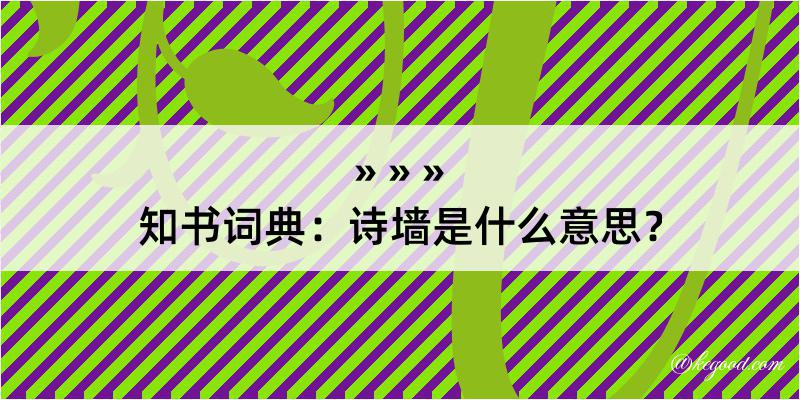 » » »
知书词典：诗墙是什么意思？

@kegood.com